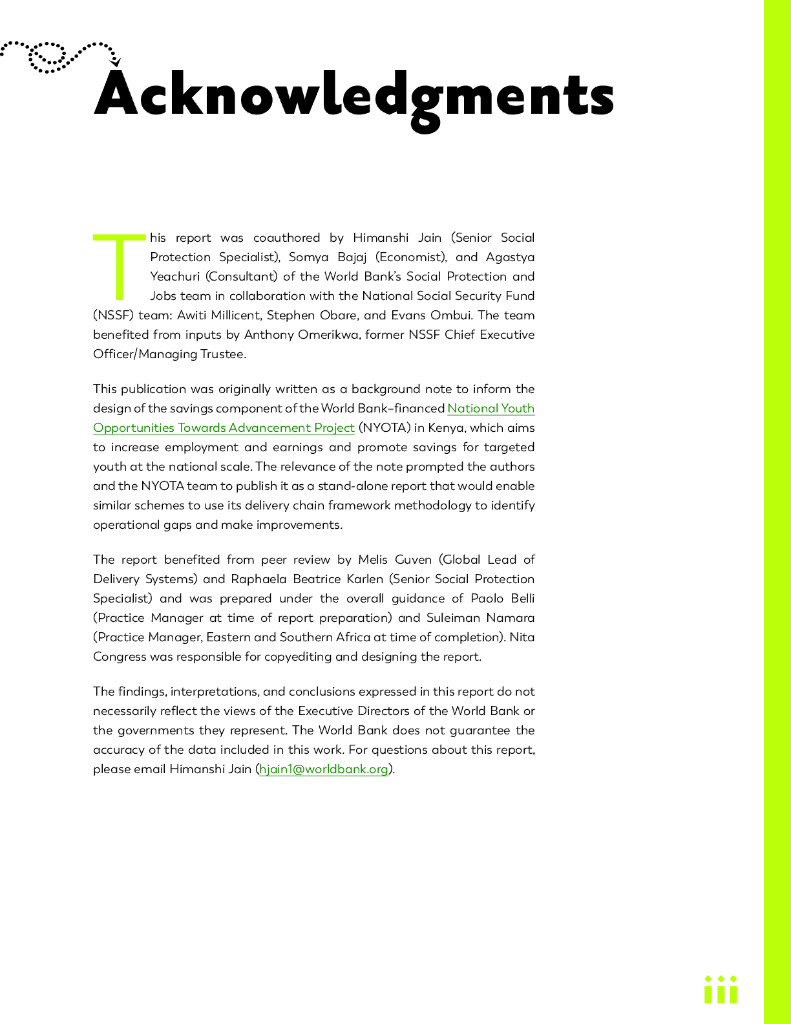 Acknowledgments

This report was coauthored by Himanshi Jain (Senior Social Protection Specialist), Somya Bajaj (Economist), and Agastya Yeachuri (Consultant) of the World Bank's Social Protection and Jobs team in collaboration with the National Social Security Fund (NSSF) team: Awiti Millicent, Stephen Obare, and Evans Ombui. The team benefited from inputs by Anthony Omerikwa, former NSSF Chief Executive Officer/Managing Trustee.

This publication was originally written as a background note to inform the design of the savings component of the World Bank–financed National Youth Opportunities Towards Advancement Project (NYOTA) in Kenya, which aims to increase employment and earnings and promote savings for targeted youth at the national scale. The relevance of the note prompted the authors and the NYOTA team to publish it as a stand-alone report that would enable similar schemes to use its delivery chain framework methodology to identify operational gaps and make improvements.

The report benefited from peer review by Melis Guven (Global Lead of Delivery Systems) and Raphaela Beatrice Karlen (Senior Social Protection Specialist) and was prepared under the overall guidance of Paolo Belli (Practice Manager at time of report preparation) and Suleiman Namara (Practice Manager, Eastern and Southern Africa at time of completion). Nita Congress was responsible for copyediting and designing the report.

The findings, interpretations, and conclusions expressed in this report do not necessarily reflect the views of the Executive Directors of the World Bank or the governments they represent. The World Bank does not guarantee the accuracy of the data included in this work. For questions about this report, please email Himanshi Jain (hjain1@worldbank.org).

iii